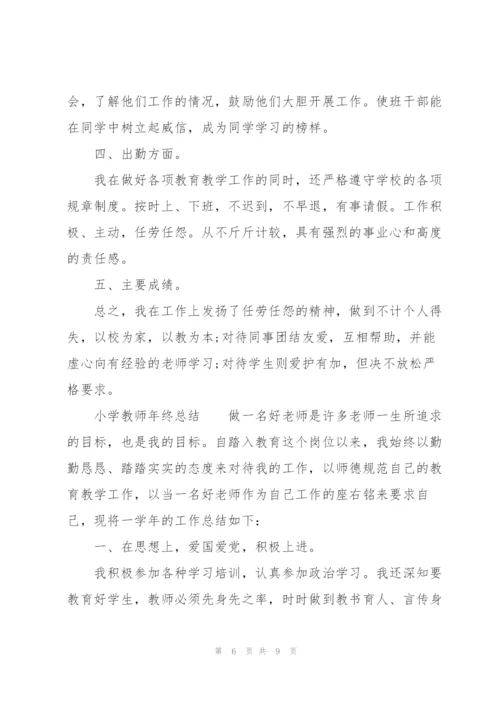 会，了解他们工作的情况，鼓励他们大胆开展工作。使班干部能在同学中树立起威信，成为同学学习的榜样。

四、出勤方面。

我在做好各项教育教学工作的同时，还严格遵守学校的各项规章制度。按时上、下班，不迟到，不早退，有事请假。工作积极、主动，任劳任怨。从不斤斤计较，具有强烈的事业心和高度的责任感。

五、主要成绩。

总之，我在工作上发扬了任劳任怨的精神，做到不计个人得失，以校为家，以教为本;对待同事团结友爱，互相帮助，并能虚心向有经验的老师学习;对待学生则爱护有加，但决不放松严格要求。

小学教师年终总结　　做一名好老师是许多老师一生所追求的目标，也是我的目标。自踏入教育这个岗位以来，我始终以勤勤恳恳、踏踏实实的态度来对待我的工作，以师德规范自己的教育教学工作，以当一名好老师作为自己工作的座右铭来要求自己，现将一学年的工作总结如下：

一、在思想上，爱国爱党，积极上进。

我积极参加各种学习培训，认真参加政治学习。我还深知要教育好学生，教师必须先身先之率，时时做到教书育人、言传身

第 6 页 共 9 页